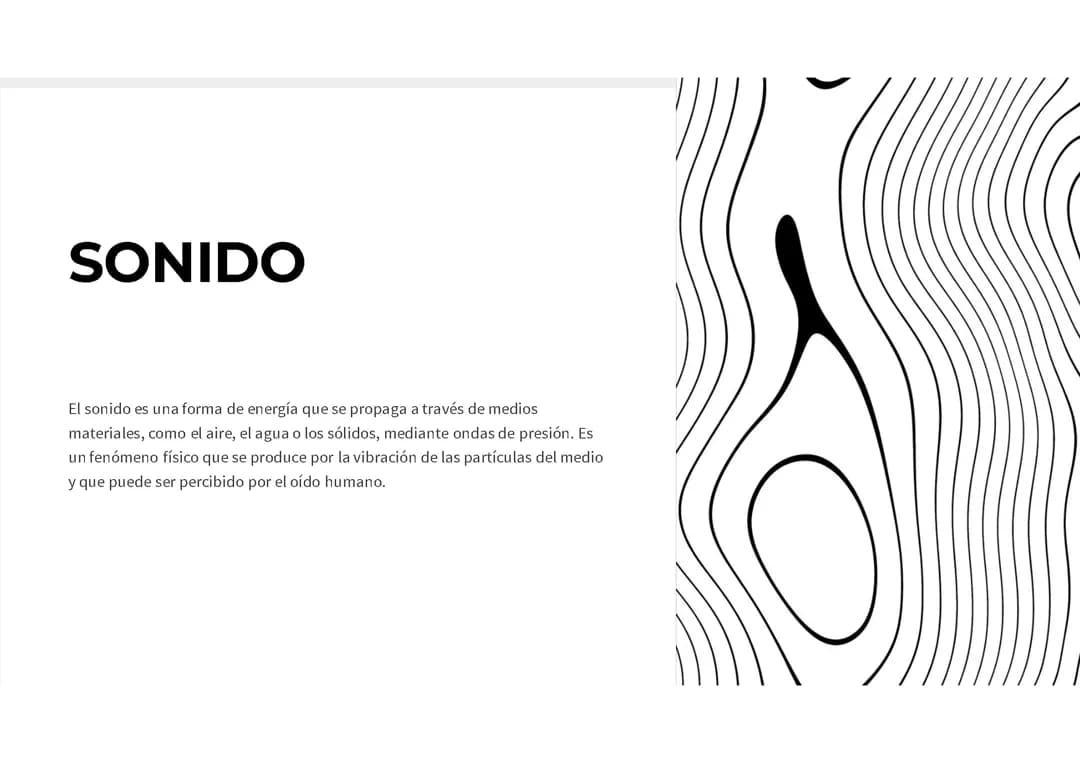 SONIDO

El sonido es una forma de energía que se propaga a través de medios materiales, como el aire, el agua o los sólidos, mediante ondas de presión. Es un fenómeno físico que se produce por la vibración de las partículas del medio y que puede ser percibido por el oído humano.